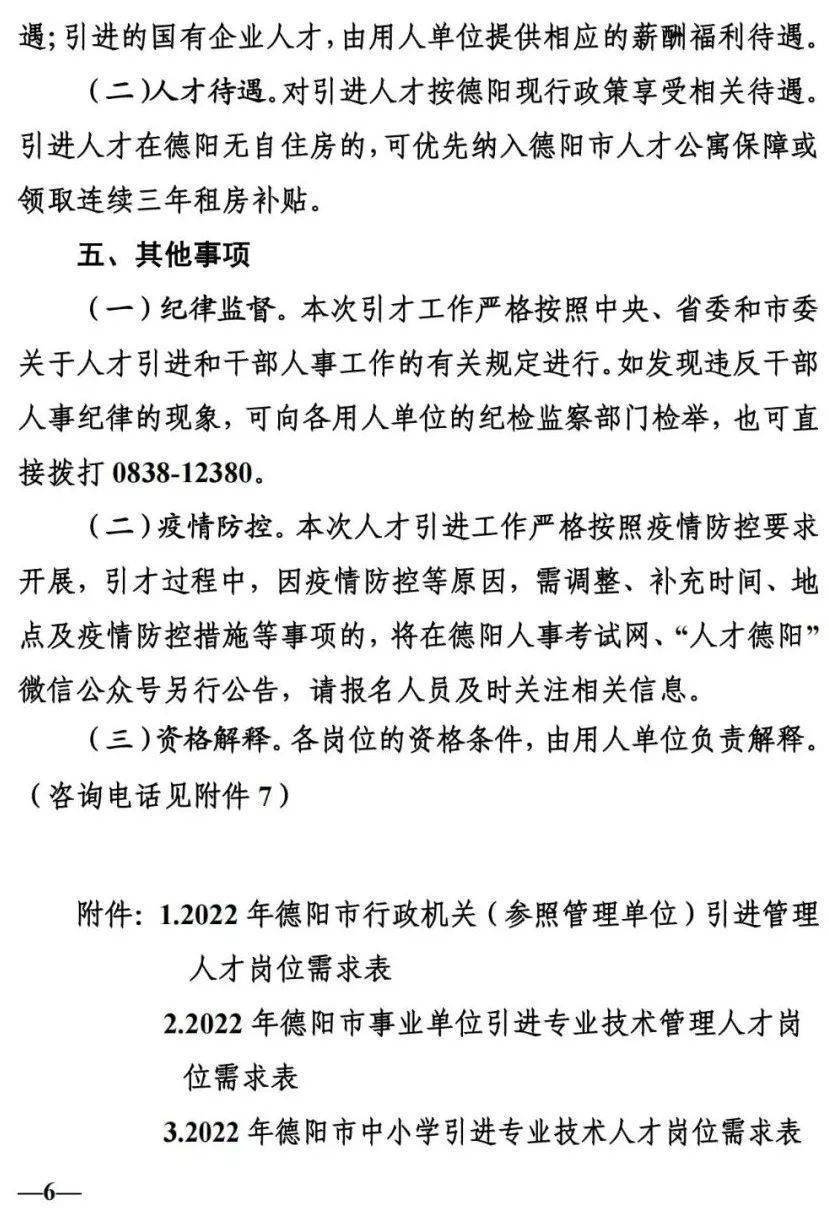 遇；引进的国有企业人才，由用人单位提供相应的薪酬福利待遇。

（二）人才待遇。对引进人才按德阳现行政策享受相关待遇。引进人才在德阳无自住房的，可优先纳入德阳市人才公寓保障或领取连续三年租房补贴。

五、其他事项

（一）纪律监督。本次引才工作严格按照中央、省委和市委关于人才引进和干部人事工作的有关规定进行。如发现违反干部人事纪律的现象，可向各用人单位的纪检监察部门检举，也可直接拨打 0838-12380。

（二）疫情防控。本次人才引进工作严格按照疫情防控要求开展，引才过程中，因疫情防控等原因，需调整、补充时间、地点及疫情防控措施等事项的，将在德阳人事考试网、“人才德阳”微信公众号另行公告，请报名人员及时关注相关信息。

（三）资格解释。各岗位的资格条件，由用人单位负责解释。（咨询电话见附件 7）

附件：1.2022 年德阳市行政机关（参照管理单位）引进管理人才岗位需求表

2.2022 年德阳市事业单位引进专业技术管理人才岗位需求表

3.2022 年德阳市中小学引进专业技术人才岗位需求表

—6—